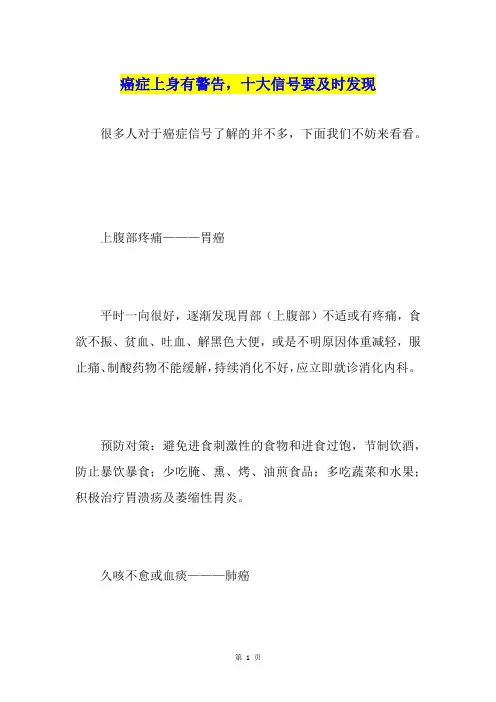 癌症上身有警告，十大信号要及时发现

很多人对于癌症信号了解的并不多，下面我们不妨来看看。

上腹部疼痛———胃癌

平时一向很好，逐渐发现胃部（上腹部）不适或有疼痛，食欲不振、贫血、吐血、解黑色大便，或是不明原因体重减轻，服止痛、制酸药物不能缓解，持续消化不好，应立即就诊消化内科。

预防对策：避免进食刺激性的食物和进食过饱，节制饮酒，防止暴饮暴食；少吃腌、熏、烤、油煎食品；多吃蔬菜和水果；积极治疗胃溃疡及萎缩性胃炎。

久咳不愈或血痰———肺癌

第 1 页